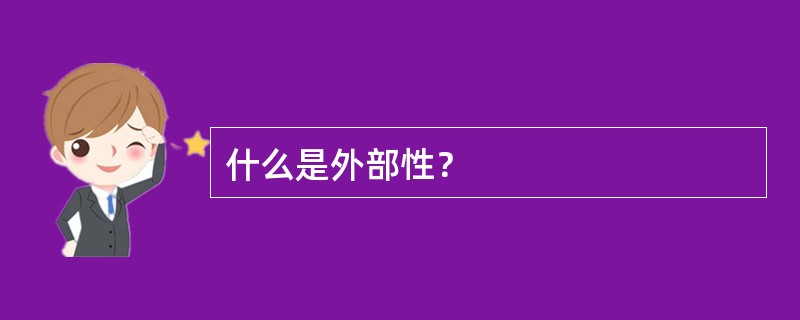 什么是外部性？